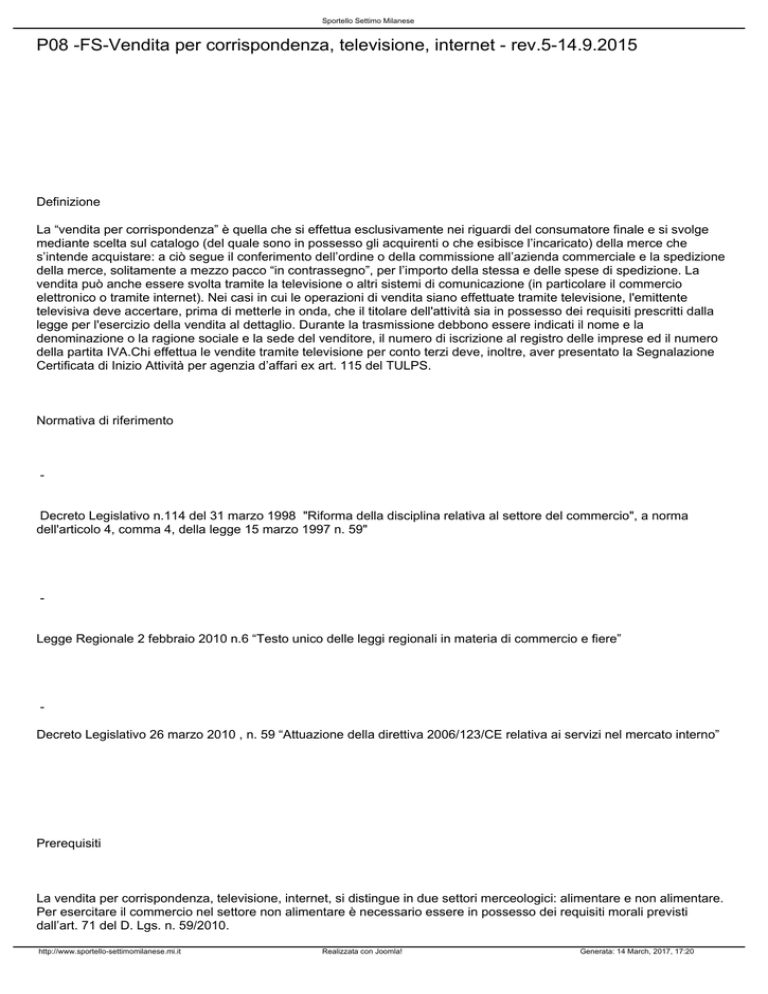 Sportello Settimo Milanese

P08 -FS-Vendita per corrispondenza, televisione, internet - rev.5-14.9.2015

Definizione

La “vendita per corrispondenza” è quella che si effettua esclusivamente nei riguardi del consumatore finale e si svolge mediante scelta sul catalogo (del quale sono in possesso gli acquirenti o che esibisce l’incaricato) della merce che s’intende acquistare: a ciò segue il conferimento dell’ordine o della commissione all’azienda commerciale e la spedizione della merce, solitamente a mezzo pacco “in contrassegno”, per l’importo della stessa e delle spese di spedizione. La vendita può anche essere svolta tramite la televisione o altri sistemi di comunicazione (in particolare il commercio elettronico o tramite internet). Nei casi in cui le operazioni di vendita siano effettuate tramite televisione, l'emittente televisiva deve accertare, prima di metterle in onda, che il titolare dell'attività sia in possesso dei requisiti prescritti dalla legge per l'esercizio della vendita al dettaglio. Durante la trasmissione debbono essere indicati il nome e la denominazione o la ragione sociale e la sede del venditore, il numero di iscrizione al registro delle imprese ed il numero della partita IVA.Chi effettua le vendite tramite televisione per conto terzi deve, inoltre, aver presentato la Segnalazione Certificata di Inizio Attività per agenzia d’affari ex art. 115 del TULPS.

Normativa di riferimento

-

Decreto Legislativo n.114 del 31 marzo 1998 "Riforma della disciplina relativa al settore del commercio", a norma dell'articolo 4, comma 4, della legge 15 marzo 1997 n. 59"

-

Legge Regionale 2 febbraio 2010 n.6 “Testo unico delle leggi regionali in materia di commercio e fiere”

-

Decreto Legislativo 26 marzo 2010 , n. 59 “Attuazione della direttiva 2006/123/CE relativa ai servizi nel mercato interno”

Prerequisiti

La vendita per corrispondenza, televisione, internet, si distingue in due settori merceologici: alimentare e non alimentare. Per esercitare il commercio nel settore non alimentare è necessario essere in possesso dei requisiti morali previsti dall’art. 71 del D. Lgs. n. 59/2010.

http://www.sportello-settimomilanese.mi.it Realizzata con Joomla! Generata: 14 March, 2017, 17:20